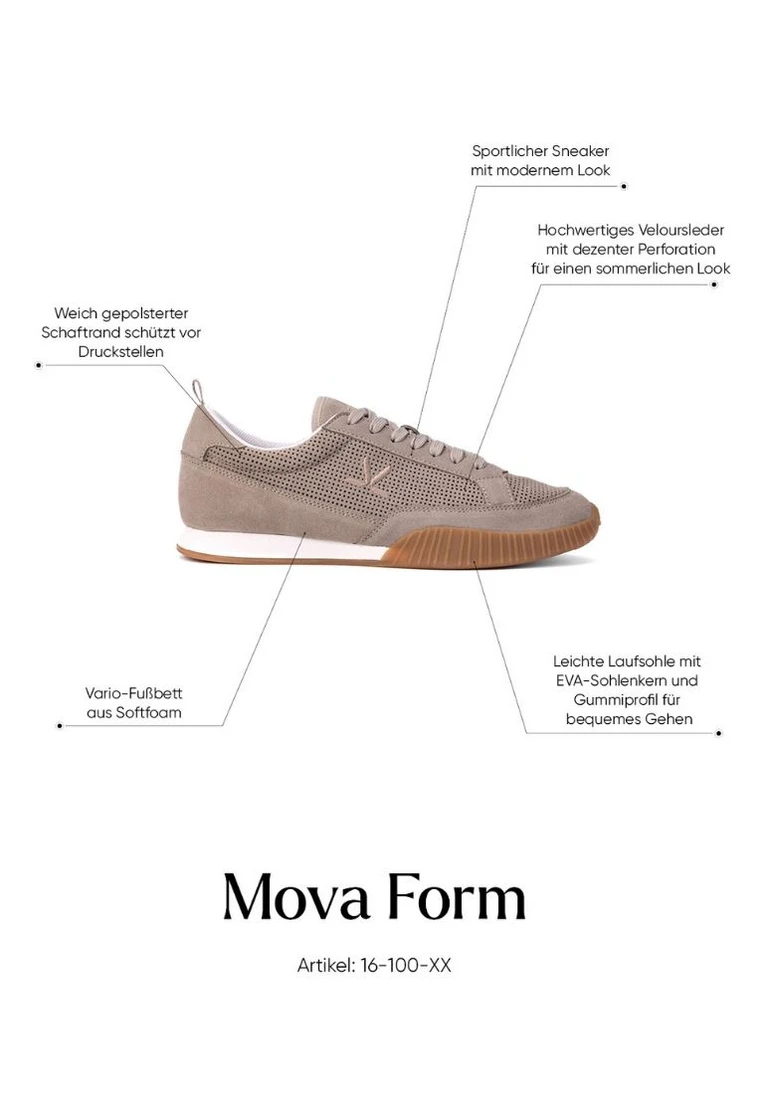 Sportlicher Sneaker
mit modernem Look

Hochwertiges Veloursleder
mit dezenter Perforation
für einen sommerlichen Look

Weich gepolsterter
Schaftrand schützt vor
Druckstellen

Vario-Fußbett
aus Softfoam

Leichte Laufsohle mit
EVA-Sohlenkern und
Gummiprofil für
bequemes Gehen

Mova Form

Artikel: 16-100-XX